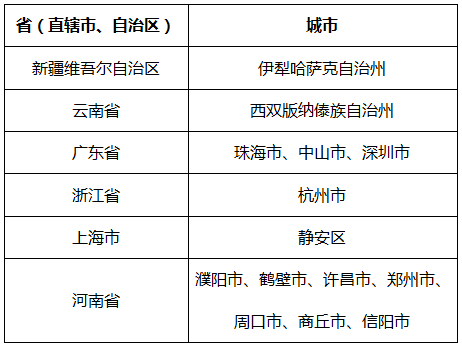 | 省（直辖市、自治区） | 城市 |
|---|---|
| 新疆维吾尔自治区 | 伊犁哈萨克自治州 |
| 云南省 | 西双版纳傣族自治州 |
| 广东省 | 珠海市、中山市、深圳市 |
| 浙江省 | 杭州市 |
| 上海市 | 静安区 |
| 河南省 | 濮阳市、鹤壁市、许昌市、郑州市、周口市、商丘市、信阳市 |